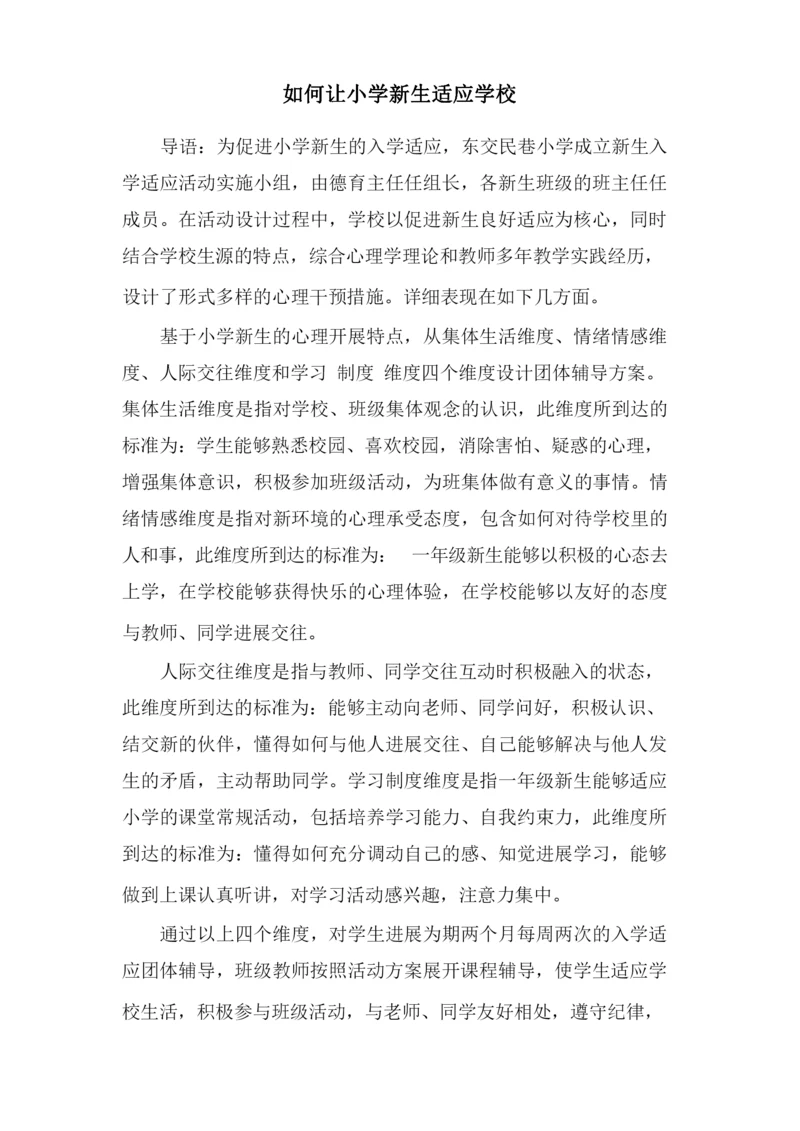 如何让小学新生适应学校

导语：为促进小学新生的入学适应，东交民巷小学成立新生入学适应活动实施小组，由德育主任任组长，各新生班级的班主任任成员。在活动设计过程中，学校以促进新生良好适应为核心，同时结合学校生源的特点，综合心理学理论和教师多年教学实践经历，设计了形式多样的心理干预措施。详细表现在如下几方面。

基于小学新生的心理开展特点，从集体生活维度、情绪情感维度、人际交往维度和学习 制度 维度四个维度设计团体辅导方案。集体生活维度是指对学校、班级集体观念的认识，此维度所到达的标准为：学生能够熟悉校园、喜欢校园，消除害怕、疑惑的心理，增强集体意识，积极参加班级活动，为班集体做有意义的事情。情绪情感维度是指对新环境的心理承受态度，包含如何对待学校里的人和事，此维度所到达的标准为： 一年级新生能够以积极的心态去上学，在学校能够获得快乐的心理体验，在学校能够以友好的态度与教师、同学进展交往。

人际交往维度是指与教师、同学交往互动时积极融入的状态，此维度所到达的标准为：能够主动向老师、同学问好，积极认识、结交新的伙伴，懂得如何与他人进展交往、自己能够解决与他人发生的矛盾，主动帮助同学。学习制度维度是指一年级新生能够适应小学的课堂常规活动，包括培养学习能力、自我约束力，此维度所到达的标准为：懂得如何充分调动自己的感、知觉进展学习，能够做到上课认真听讲，对学习活动感兴趣，注意力集中。

通过以上四个维度，对学生进展为期两个月每周两次的入学适应团体辅导，班级教师按照活动方案展开课程辅导，使学生适应学校生活，积极参与班级活动，与老师、同学友好相处，遵守纪律，